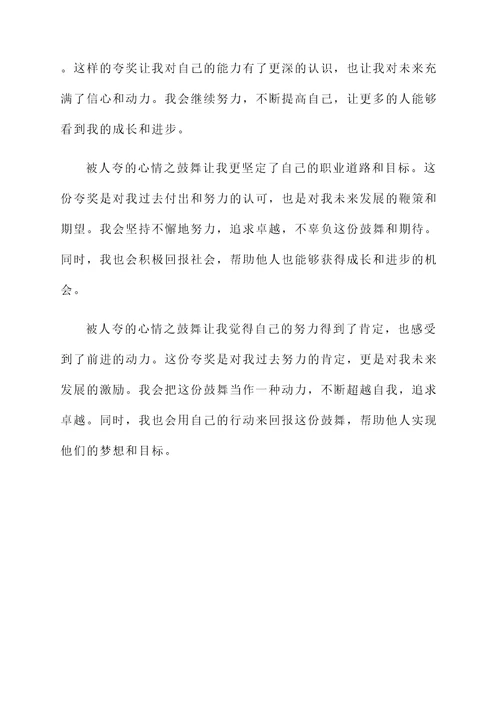 。这样的夸奖让我对自己的能力有了更深的认识，也让我对未来充满了信心和动力。我会继续努力，不断提高自己，让更多的人能够看到我的成长和进步。

被人夸的心情之鼓舞让我更坚定了自己的职业道路和目标。这份夸奖是对我过去付出和努力的认可，也是对我未来发展的鞭策和期望。我会坚持不懈地努力，追求卓越，不辜负这份鼓舞和期待。同时，我也会积极回报社会，帮助他人也能够获得成长和进步的机会。

被人夸的心情之鼓舞让我觉得自己的努力得到了肯定，也感受到了前进的动力。这份夸奖是对我过去努力的肯定，更是对我未来发展的激励。我会把这份鼓舞当作一种动力，不断超越自我，追求卓越。同时，我也会用自己的行动来回报这份鼓舞，帮助他人实现他们的梦想和目标。